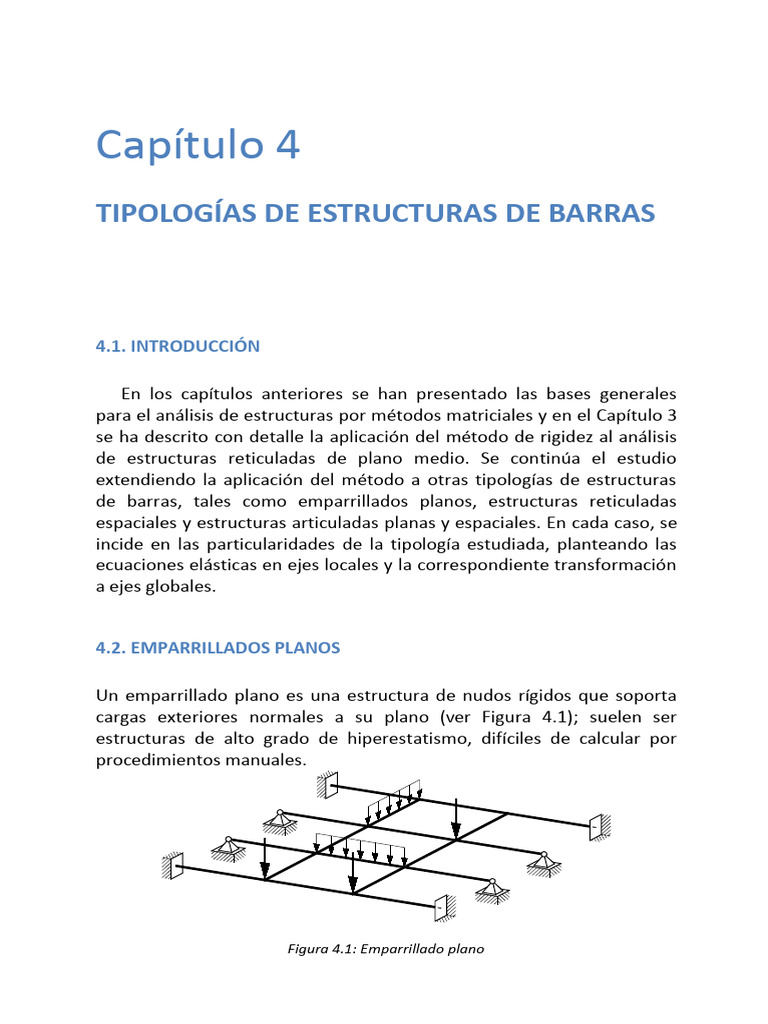 Capítulo 4

TIPOLOGÍAS DE ESTRUCTURAS DE BARRAS

4.1. INTRODUCCIÓN

En los capítulos anteriores se han presentado las bases generales para el análisis de estructuras por métodos matriciales y en el Capítulo 3 se ha descrito con detalle la aplicación del método de rigidez al análisis de estructuras reticuladas de plano medio. Se continúa el estudio extendiendo la aplicación del método a otras tipologías de estructuras de barras, tales como emparrillados planos, estructuras reticuladas espaciales y estructuras articuladas planas y espaciales. En cada caso, se incide en las particularidades de la tipología estudiada, planteando las ecuaciones elásticas en ejes locales y la correspondiente transformación a ejes globales.

4.2. EMPARRILLADOS PLANOS

Un emparrillado plano es una estructura de nudos rígidos que soporta cargas exteriores normales a su plano (ver Figura 4.1); suelen ser estructuras de alto grado de hiperestatismo, difíciles de calcular por procedimientos manuales.

Figura 4.1: Emparrillado plano